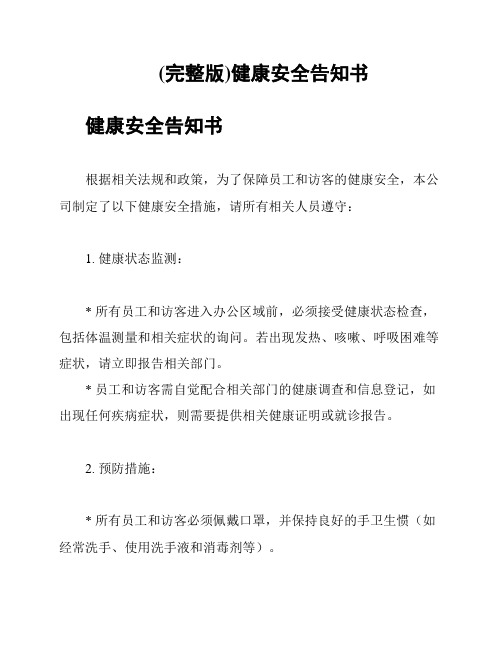 (完整版)健康安全告知书

健康安全告知书

根据相关法规和政策，为了保障员工和访客的健康安全，本公司制定了以下健康安全措施，请所有相关人员遵守：

1. 健康状态监测：

* 所有员工和访客进入办公区域前，必须接受健康状态检查，包括体温测量和相关症状的询问。若出现发热、咳嗽、呼吸困难等症状，请立即报告相关部门。

* 员工和访客需自觉配合相关部门的健康调查和信息登记，如出现任何疾病症状，则需要提供相关健康证明或就诊报告。

2. 预防措施：

* 所有员工和访客必须佩戴口罩，并保持良好的手卫生惯（如经常洗手、使用洗手液和消毒剂等）。